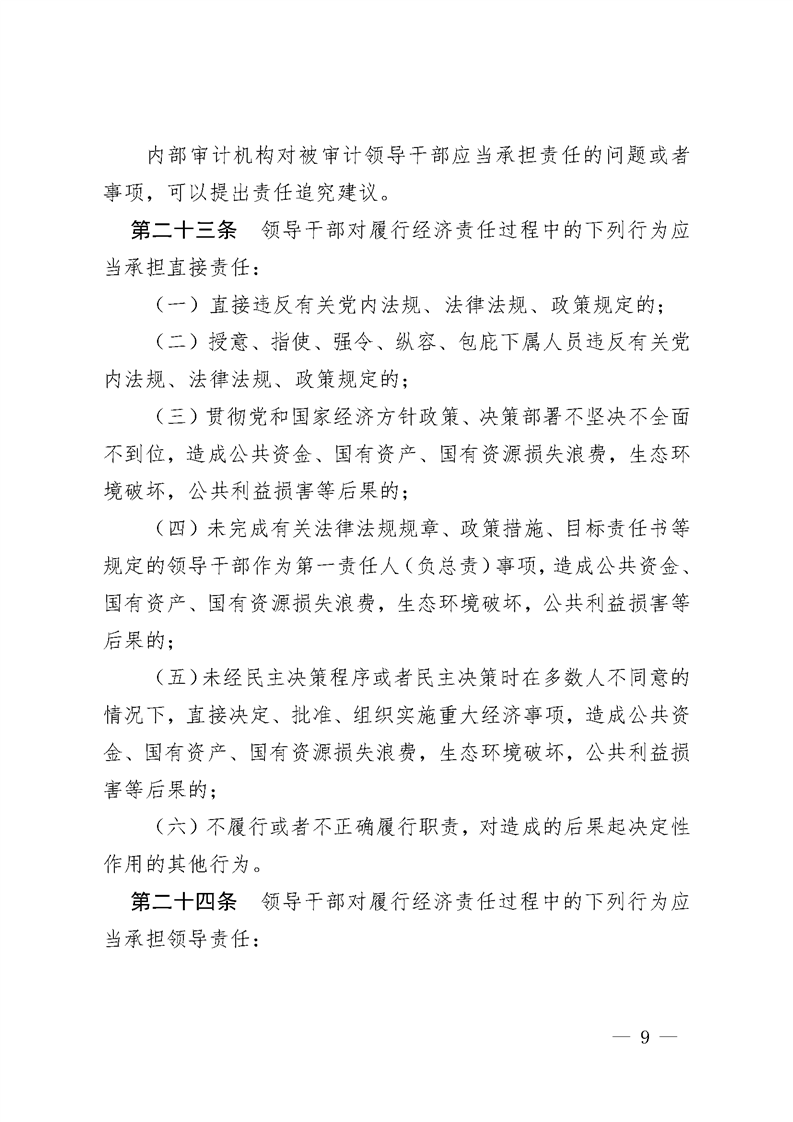 内部审计机构对被审计领导干部应当承担责任的问题或者事项，可以提出责任追究建议。

第二十三条　领导干部对履行经济责任过程中的下列行为应当承担直接责任：

（一）直接违反有关党内法规、法律法规、政策规定的；

（二）授意、指使、强令、纵容、包庇下属人员违反有关党内法规、法律法规、政策规定的；

（三）贯彻党和国家经济方针政策、决策部署不坚决不全面不到位，造成公共资金、国有资产、国有资源损失浪费，生态环境破坏，公共利益损害等后果的；

（四）未完成有关法律法规规章、政策措施、目标责任书等规定的领导干部作为第一责任人（负总责）事项，造成公共资金、国有资产、国有资源损失浪费，生态环境破坏，公共利益损害等后果的；

（五）未经民主决策程序或者民主决策时在多数人不同意的情况下，直接决定、批准、组织实施重大经济事项，造成公共资金、国有资产、国有资源损失浪费，生态环境破坏，公共利益损害等后果的；

（六）不履行或者不正确履行职责，对造成的后果起决定性作用的其他行为。

第二十四条　领导干部对履行经济责任过程中的下列行为应当承担领导责任：

— 9 —